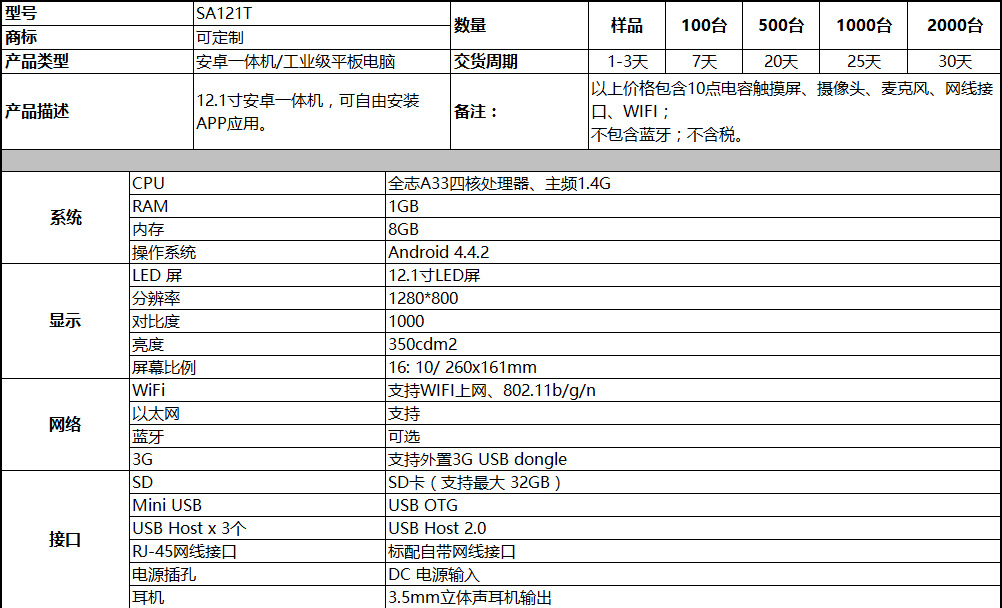 | 型号 | SA121T | 数量 | 样品 | 100台 | 500台 | 1000台 | 2000台 |
|---|---|---|---|---|---|---|---|
| 商标 | 可定制 | | | | | | |
| 产品类型 | 安卓一体机/工业级平板电脑 | 交货周期 | 1-3天 | 7天 | 20天 | 25天 | 30天 |
| 产品描述 | 12.1寸安卓一体机，可自由安装APP应用。 | 备注： | 以上价格包含10点电容触摸屏、摄像头、麦克风、网线接口、WIFI；不包含蓝牙；不含税。 | | | | |

| 系统 | CPU | 全志A33四核处理器、主频1.4G |
|---|---|---|
| | RAM | 1GB |
| | 内存 | 8GB |
| | 操作系统 | Android 4.4.2 |
| 显示 | LED 屏 | 12.1寸LED屏 |
| | 分辨率 | 1280*800 |
| | 对比度 | 1000 |
| | 亮度 | 350cdm2 |
| | 屏幕比例 | 16: 10/ 260x161mm |
| 网络 | WiFi | 支持WIFI上网、802.11b/g/n |
| | 以太网 | 支持 |
| | 蓝牙 | 可选 |
| | 3G | 支持外置3G USB dongle |
| 接口 | SD | SD卡（支持最大 32GB） |
| | Mini USB | USB OTG |
| | USB Host x 3个 | USB Host 2.0 |
| | RJ-45网线接口 | 标配自带网线接口 |
| | 电源插孔 | DC 电源输入 |
| | 耳机 | 3.5mm立体声耳机输出 |